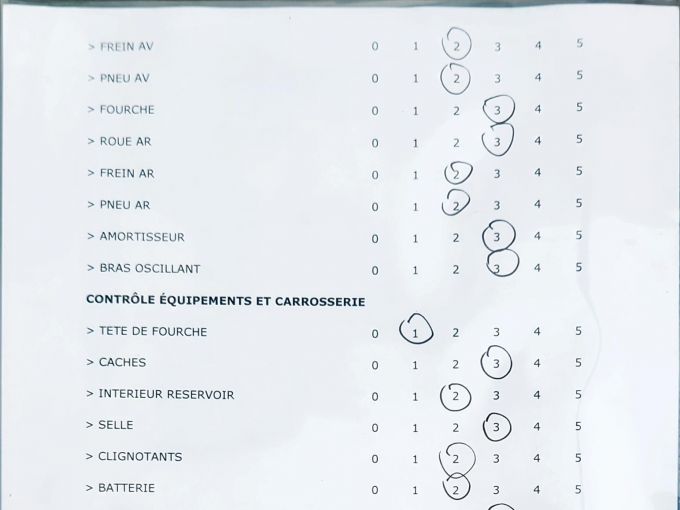 > FREIN AV 0 1 2 3 4 5

> PNEU AV 0 1 2 3 4 5

> FOURCHE 0 1 2 3 4 5

> ROUE AR 0 1 2 3 4 5

> FREIN AR 0 1 2 3 4 5

> PNEU AR 0 1 2 3 4 5

> AMORTISSEUR 0 1 2 3 4 5

> BRAS OSCILLANT 0 1 2 3 4 5

CONTRÔLE ÉQUIPEMENTS ET CARROSSERIE

> TETE DE FOURCHE 0 1 2 3 4 5

> CACHES 0 1 2 3 4 5

> INTERIEUR RESERVOIR 0 1 2 3 4 5

> SELLE 0 1 2 3 4 5

> CLIGNOTANTS 0 1 2 3 4 5

> BATTERIE 0 1 2 3 4 5